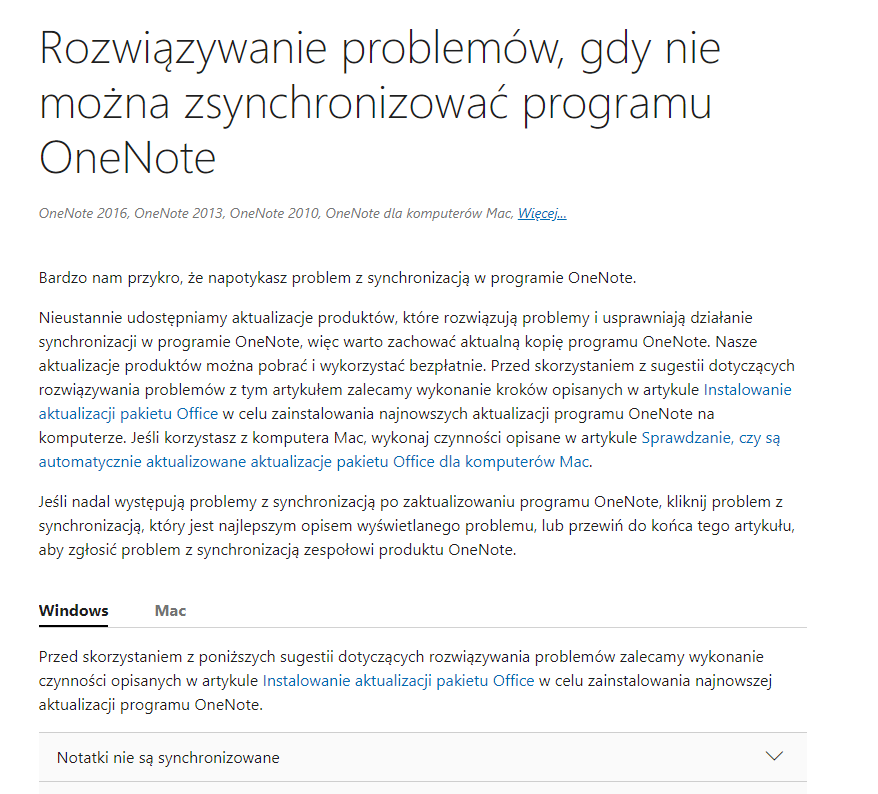 Rozwiązywanie problemów, gdy nie można zsynchronizować programu OneNote

OneNote 2016, OneNote 2013, OneNote 2010, OneNote dla komputerów Mac, Więcej...

Bardzo nam przykro, że napotykasz problem z synchronizacją w programie OneNote.

Nieustannie udostępniamy aktualizacje produktów, które rozwiązują problemy i usprawniają działanie synchronizacji w programie OneNote, więc warto zachować aktualną kopię programu OneNote. Nasze aktualizacje produktów można pobrać i wykorzystać bezpłatnie. Przed skorzystaniem z sugestii dotyczących rozwiązywania problemów z tym artykułem zalecamy wykonanie kroków opisanych w artykule Instalowanie aktualizacji pakietu Office w celu zainstalowania najnowszych aktualizacji programu OneNote na komputerze. Jeśli korzystasz z komputera Mac, wykonaj czynności opisane w artykule Sprawdzanie, czy są automatycznie aktualizowane aktualizacje pakietu Office dla komputerów Mac.

Jeśli nadal występują problemy z synchronizacją po zaktualizowaniu programu OneNote, kliknij problem z synchronizacją, który jest najlepszym opisem wyświetlanego problemu, lub przewiń do końca tego artykułu, aby zgłosić problem z synchronizacją zespołowi produktu OneNote.

Windows Mac

Przed skorzystaniem z poniższych sugestii dotyczących rozwiązywania problemów zalecamy wykonanie czynności opisanych w artykule Instalowanie aktualizacji pakietu Office w celu zainstalowania najnowszej aktualizacji programu OneNote.

Notatki nie są synchronizowane